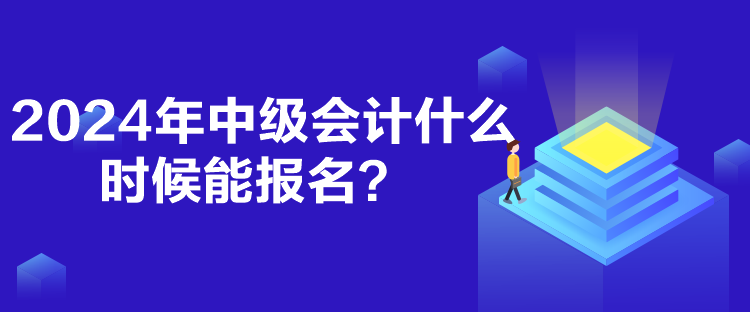 2024年中级会计什么时候能报名？